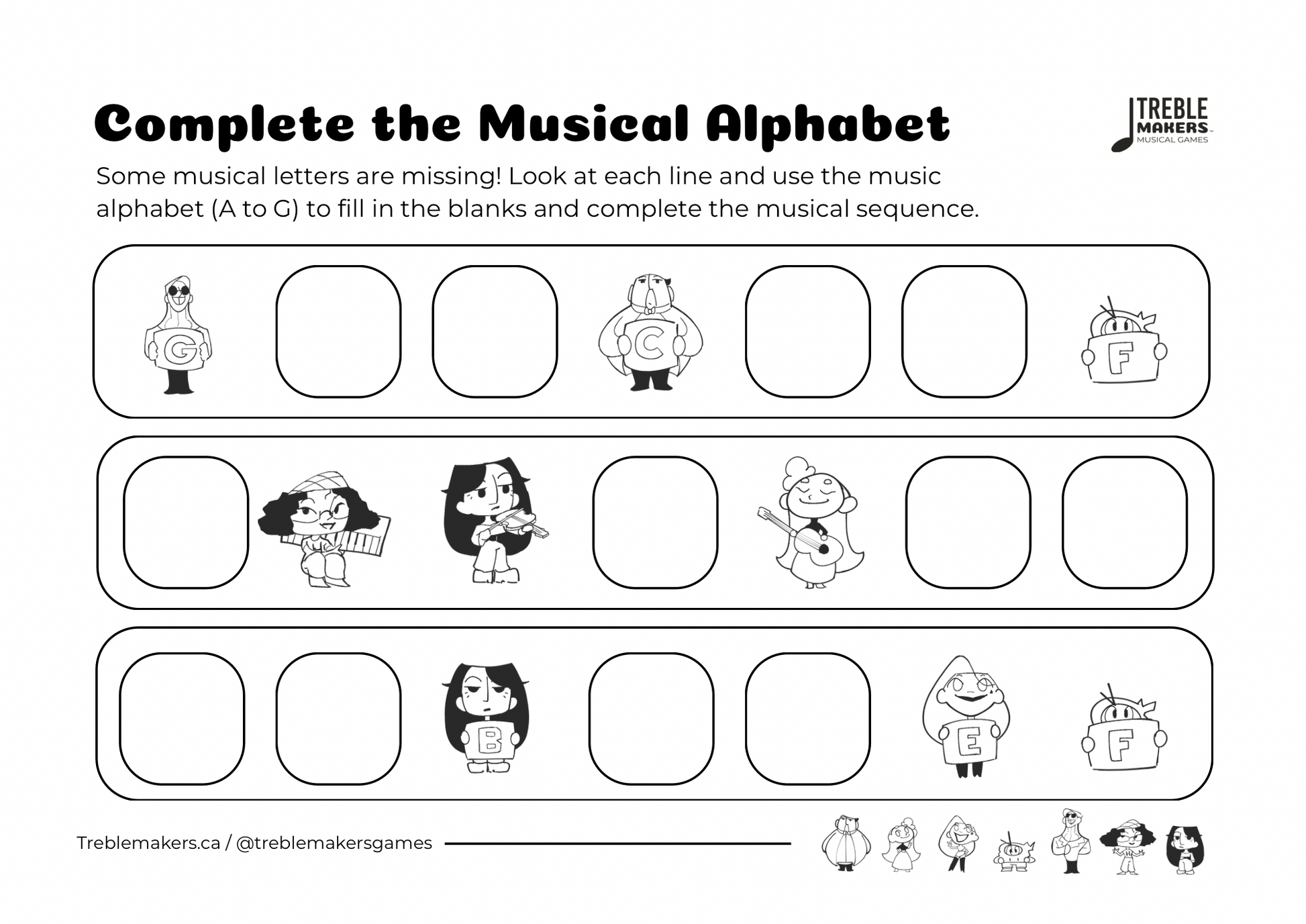 Complete the Musical Alphabet

TREBLE
MAKERS
MUSICAL GAMES

Some musical letters are missing! Look at each line and use the music alphabet (A to G) to fill in the blanks and complete the musical sequence.

G

C

F

B

E

F

Treblemakers.ca / @treblemakersgames